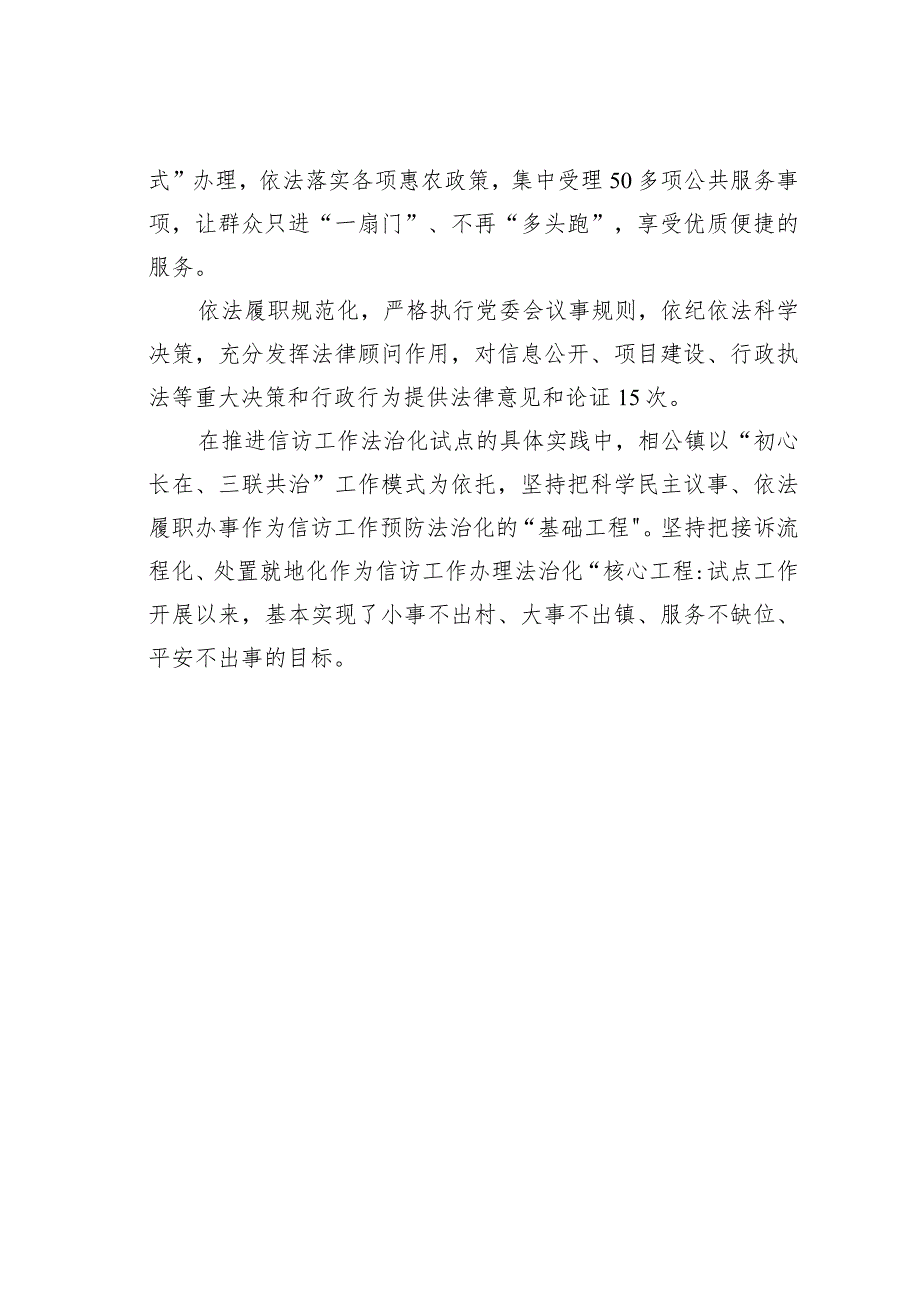 式”办理，依法落实各项惠农政策，集中受理50多项公共服务事项，让群众只进“一扇门”、不再“多头跑”，享受优质便捷的服务。

依法履职规范化，严格执行党委会议事规则，依纪依法科学决策，充分发挥法律顾问作用，对信息公开、项目建设、行政执法等重大决策和行政行为提供法律意见和论证15次。

在推进信访工作法治化试点的具体实践中，相公镇以“初心长在、三联共治”工作模式为依托，坚持把科学民主议事、依法履职办事作为信访工作预防法治化的“基础工程"。坚持把接诉流程化、处置就地化作为信访工作办理法治化“核心工程:试点工作开展以来，基本实现了小事不出村、大事不出镇、服务不缺位、平安不出事的目标。